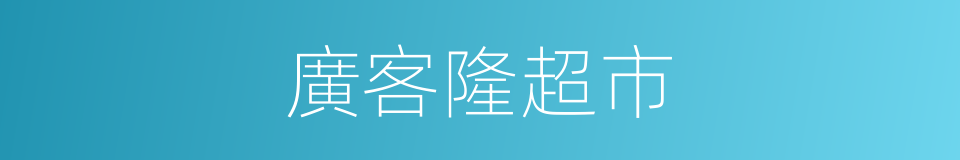 廣客隆超市